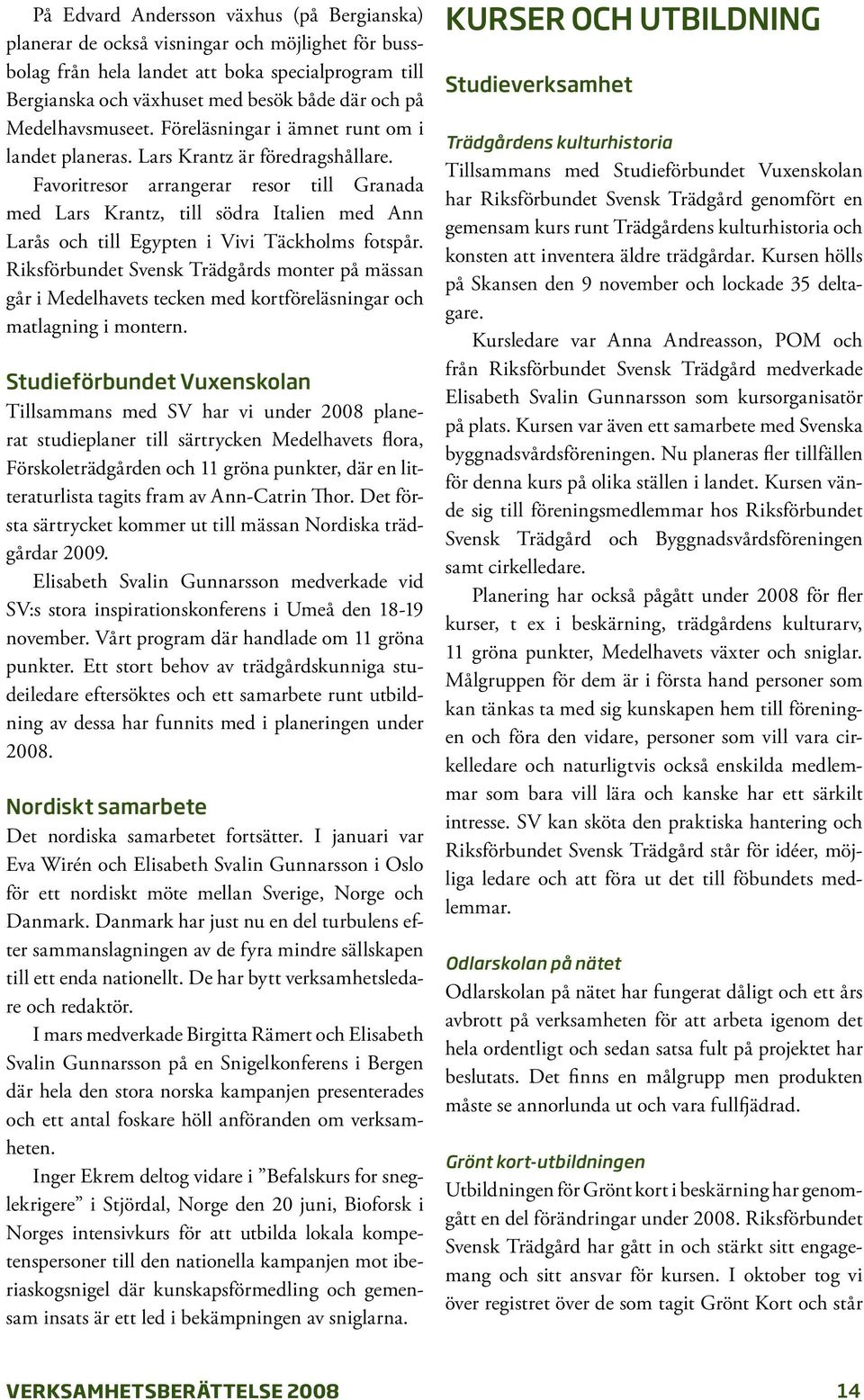 På Edvard Andersson växhus (på Bergianska) planerar de också visningar och möjlighet för bussbolag från hela landet att boka specialprogram till Bergianska och växhuset med besök både där och på Medelhavsmuseet. Föreläsningar i ämnet runt om i landet planeras. Lars Krantz är föredragshållare.

Favoritresor arrangerar resor till Granada med Lars Krantz, till södra Italien med Ann Larås och till Egypten i Vivi Täckholms fotspår. Riksförbundet Svensk Trädgårds monter på mässan går i Medelhavets tecken med kortföreläsningar och matlagning i montern.

Studieförbundet Vuxenskolan

Tillsammans med SV har vi under 2008 planerat studieplaner till särtrycken Medelhavets flora, Förskoleträdgården och 11 gröna punkter, där en litteraturlista tagits fram av Ann-Catrin Thor. Det första särtrycket kommer ut till mässan Nordiska trädgårdar 2009.

Elisabeth Svalin Gunnarsson medverkade vid SV:s stora inspirationskonferens i Umeå den 18-19 november. Vårt program där handlade om 11 gröna punkter. Ett stort behov av trädgårdskunniga studeiledare eftersöktes och ett samarbete runt utbildning av dessa har funnits med i planeringen under 2008.

Nordiskt samarbete

Det nordiska samarbetet fortsätter. I januari var Eva Wirén och Elisabeth Svalin Gunnarsson i Oslo för ett nordiskt möte mellan Sverige, Norge och Danmark. Danmark har just nu en del turbulens efter sammanslagningen av de fyra mindre sällskapen till ett enda nationellt. De har bytt verksamhetsledare och redaktör.

I mars medverkade Birgitta Rämert och Elisabeth Svalin Gunnarsson på en Snigelkonferens i Bergen där hela den stora norska kampanjen presenterades och ett antal foskare höll anföranden om verksamheten.

Inger Ekrem deltog vidare i ”Befalskurs for sneglekrigere” i Stjördal, Norge den 20 juni, Bioforsk i Norges intensivkurs för att utbilda lokala kompetenspersoner till den nationella kampanjen mot iberiaskogsnigel där kunskapsförmedling och gemensam insats är ett led i bekämpningen av sniglarna.

KURSER OCH UTBILDNING

Studieverksamhet

Trädgårdens kulturhistoria

Tillsammans med Studieförbundet Vuxenskolan har Riksförbundet Svensk Trädgård genomfört en gemensam kurs runt Trädgårdens kulturhistoria och konsten att inventera äldre trädgårdar. Kursen hölls på Skansen den 9 november och lockade 35 deltagare.

Kursledare var Anna Andreasson, POM och från Riksförbundet Svensk Trädgård medverkade Elisabeth Svalin Gunnarsson som kursorganisatör på plats. Kursen var även ett samarbete med Svenska byggnadsvårdsföreningen. Nu planeras fler tillfällen för denna kurs på olika ställen i landet. Kursen vände sig till föreningsmedlemmar hos Riksförbundet Svensk Trädgård och Byggnadsvårdsföreningen samt cirkelledare.

Planering har också pågått under 2008 för fler kurser, t ex i beskärning, trädgårdens kulturarv, 11 gröna punkter, Medelhavets växter och sniglar. Målgruppen för dem är i första hand personer som kan tänkas ta med sig kunskapen hem till föreningen och föra den vidare, personer som vill vara cirkelledare och naturligtvis också enskilda medlemmar som bara vill lära och kanske har ett särkilt intresse. SV kan sköta den praktiska hantering och Riksförbundet Svensk Trädgård står för idéer, möjliga ledare och att föra ut det till föbundets medlemmar.

Odlarskolan på nätet

Odlarskolan på nätet har fungerat dåligt och ett års avbrott på verksamheten för att arbeta igenom det hela ordentligt och sedan satsa fult på projektet har beslutats. Det finns en målgrupp men produkten måste se annorlunda ut och vara fullfjädrad.

Grönt kort-utbildningen

Utbildningen för Grönt kort i beskärning har genomgått en del förändringar under 2008. Riksförbundet Svensk Trädgård har gått in och stärkt sitt engagemang och sitt ansvar för kursen. I oktober tog vi över registret över de som tagit Grönt Kort och står

VERKSAMHETSBERÄTTELSE 2008

14